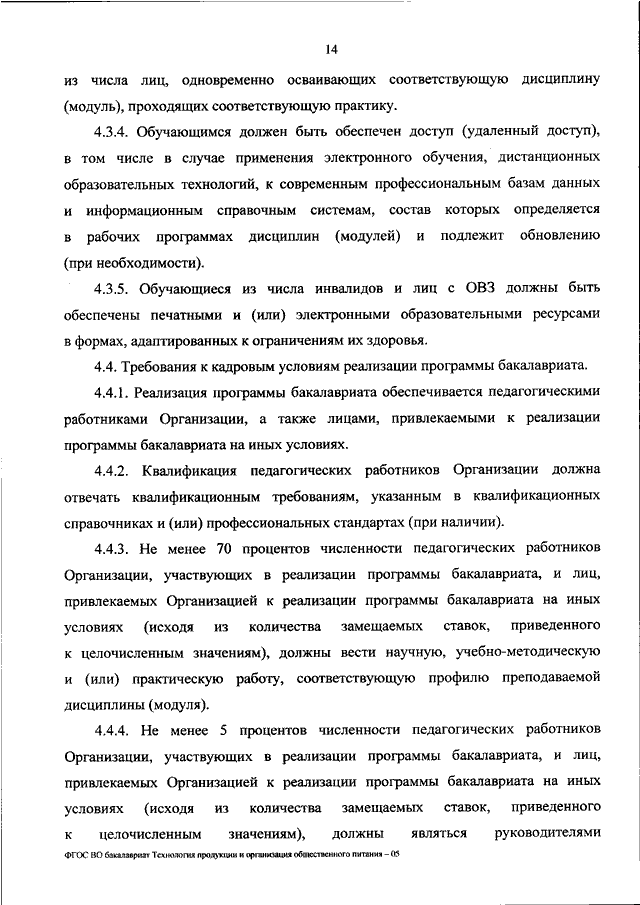 14

из числа лиц, одновременно осваивающих соответствующую дисциплину (модуль), проходящих соответствующую практику.

4.3.4. Обучающимся должен быть обеспечен доступ (удаленный доступ), в том числе в случае применения электронного обучения, дистанционных образовательных технологий, к современным профессиональным базам данных и информационным справочным системам, состав которых определяется в рабочих программах дисциплин (модулей) и подлежит обновлению (при необходимости).

4.3.5. Обучающиеся из числа инвалидов и лиц с ОВЗ должны быть обеспечены печатными и (или) электронными образовательными ресурсами в формах, адаптированных к ограничениям их здоровья.

4.4. Требования к кадровым условиям реализации программы бакалавриата.

4.4.1. Реализация программы бакалавриата обеспечивается педагогическими работниками Организации, а также лицами, привлекаемыми к реализации программы бакалавриата на иных условиях.

4.4.2. Квалификация педагогических работников Организации должна отвечать квалификационным требованиям, указанным в квалификационных справочниках и (или) профессиональных стандартах (при наличии).

4.4.3. Не менее 70 процентов численности педагогических работников Организации, участвующих в реализации программы бакалавриата, и лиц, привлекаемых Организацией к реализации программы бакалавриата на иных условиях (исходя из количества замещаемых ставок, приведенного к целочисленным значениям), должны вести научную, учебно-методическую и (или) практическую работу, соответствующую профилю преподаваемой дисциплины (модуля).

4.4.4. Не менее 5 процентов численности педагогических работников Организации, участвующих в реализации программы бакалавриата, и лиц, привлекаемых Организацией к реализации программы бакалавриата на иных условиях (исходя из количества замещаемых ставок, приведенного к целочисленным значениям), должны являться руководителями

ФГОС ВО бакалавриат Технология продукции и организация общественного питания – 05